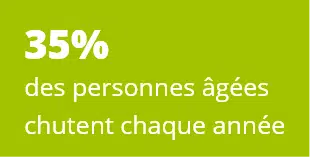 35%
des personnes âgées chutent chaque année